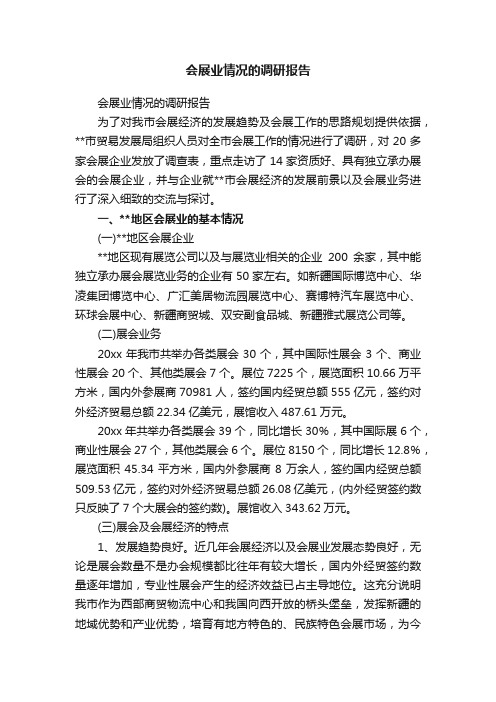 会展业情况的调研报告

会展业情况的调研报告

为了对我市会展经济的发展趋势及会展工作的思路规划提供依据，**市贸易发展局组织人员对全市会展工作的情况进行了调研，对 20 多家会展企业发放了调查表，重点走访了 14 家资质好、具有独立承办展会的会展企业，并与企业就**市会展经济的发展前景以及会展业务进行了深入细致的交流与探讨。

一、**地区会展业的基本情况

(一)**地区会展企业

**地区现有展览公司以及与展览业相关的企业 200 余家，其中能独立承办展会展览业务的企业有 50 家左右。如新疆国际博览中心、华凌集团博览中心、广汇美居物流园展览中心、赛博特汽车展览中心、环球会展中心、新疆商贸城、双安副食品城、新疆雅式展览公司等。

(二)展会业务

20xx 年我市共举办各类展会 30 个，其中国际性展会 3 个、商业性展会 20 个、其他类展会 7 个。展位 7225 个，展览面积 10.66 万平方米，国内外参展商 70981 人，签约国内经贸总额 555 亿元，签约对外经济贸易总额 22.34 亿美元，展馆收入 487.61 万元。

20xx 年共举办各类展会 39 个，同比增长 30%，其中国际展 6 个，商业性展会 27 个，其他类展会 6 个。展位 8150 个，同比增长 12.8%，展览面积 45.34 平方米，国内外参展商 8 万余人，签约国内经贸总额 509.53 亿元，签约对外经济贸易总额 26.08 亿美元，(内外经贸签约数只反映了 7 个大展会的签约数)。展馆收入 343.62 万元。

(三)展会及会展经济的特点

1、发展趋势良好。近几年会展经济以及会展业发展态势良好，无论是展会数量不是办会规模都比往年有较大增长，国内外经贸签约数量逐年增加，专业性展会产生的经济效益已占主导地位。这充分说明我市作为西部商贸物流中心和我国向西开放的桥头堡垒，发挥新疆的地域优势和产业优势，培育有地方特色的、民族特色会展市场，为今